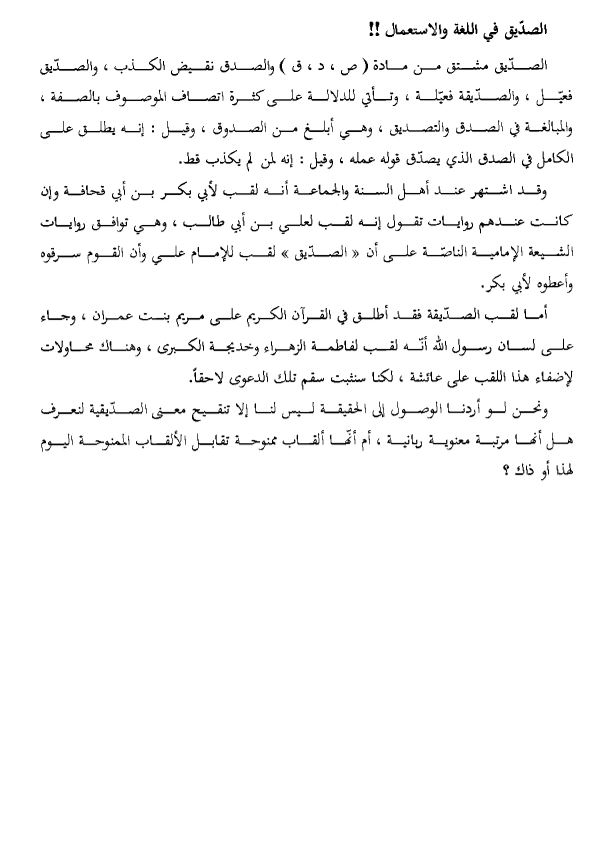 الصدّيق في اللغة والاستعمال !!

الصدّيق مشتق من مادة ( ص ، د ، ق ) والصدق نقيض الكذب ، والصدّيق فعيّل ، والصدّيقة فعيّلة ، وتأتي للدلالة على كثرة اتصاف الموصوف بالصفة ، والمبالغة في الصدق والتصديق ، وهي أبلغ من الصدوق ، وقيل : إنه يطلق على الكامل في الصدق الذي يصدّق قوله عمله ، وقيل : إنه لمن لم يكذب قط.

وقد اشتهر عند أهل السنة والجماعة أنه لقب لأبي بكر بن أبي قحافة وإن كانت عندهم روايات تقول إنه لقب لعلي بن أبي طالب ، وهي توافق روايات الشيعة الإمامية الناصّة على أن « الصدّيق » لقب للإمام علي وأن القوم سرقوه وأعطوه لأبي بكر.

أما لقب الصدّيقة فقد أطلق في القرآن الكريم على مريم بنت عمران ، وجاء على لسان رسول الله أنّه لقب لفاطمة الزهراء وخديجة الكبرى ، وهناك محاولات لإضفاء هذا اللقب على عائشة ، لكنا سنثبت سقم تلك الدعوى لاحقاً.

ونحن لو أردنا الوصول إلى الحقيقة ليس لنا إلا تنقيح معنى الصدّيقية لنعرف هل أنها مرتبة معنوية ربانية ، أم أنّها ألقاب ممنوحة تقابل الألقاب الممنوحة اليوم لهذا أو ذاك ؟